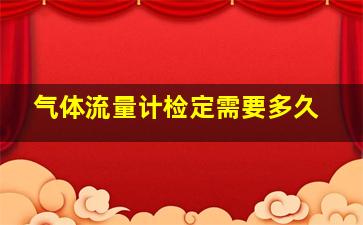 气体流量计检定需要多久